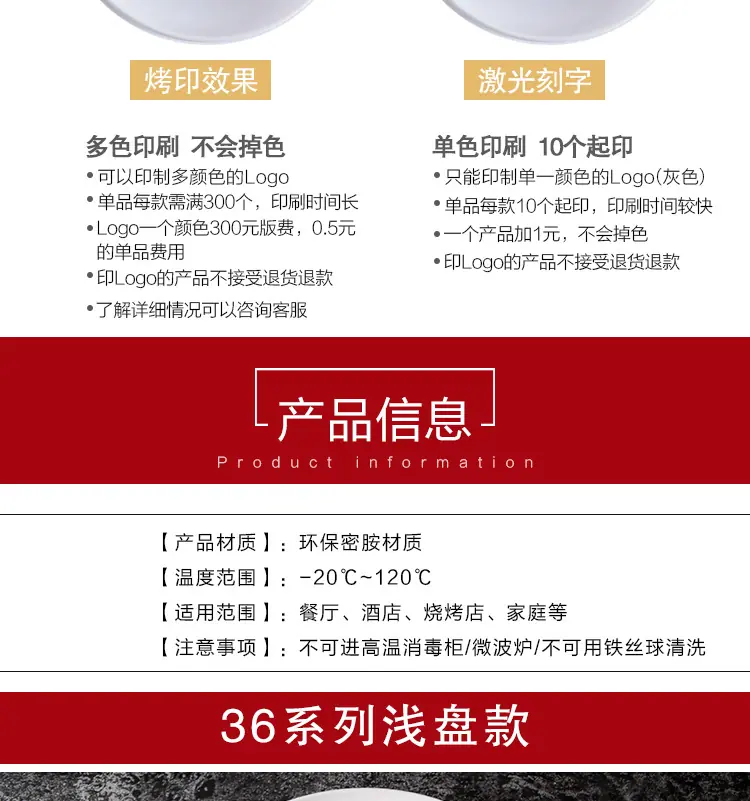 烤印效果

多色印刷 不会掉色
• 可以印制多颜色的Logo
• 单品每款需满300个，印刷时间长
• Logo一个颜色300元版费，0.5元的单品费用
• 印Logo的产品不接受退货退款
• 了解详细情况可以咨询客服

激光刻字

单色印刷 10个起印
• 只能印制单一颜色的Logo(灰色)
• 单品每款10个起印，印刷时间较快
• 一个产品加1元，不会掉色
• 印Logo的产品不接受退货退款

产品信息
Product information

【产品材质】：环保密胺材质
【温度范围】：-20℃~120℃
【适用范围】：餐厅、酒店、烧烤店、家庭等
【注意事项】：不可进高温消毒柜/微波炉/不可用铁丝球清洗

36系列浅盘款